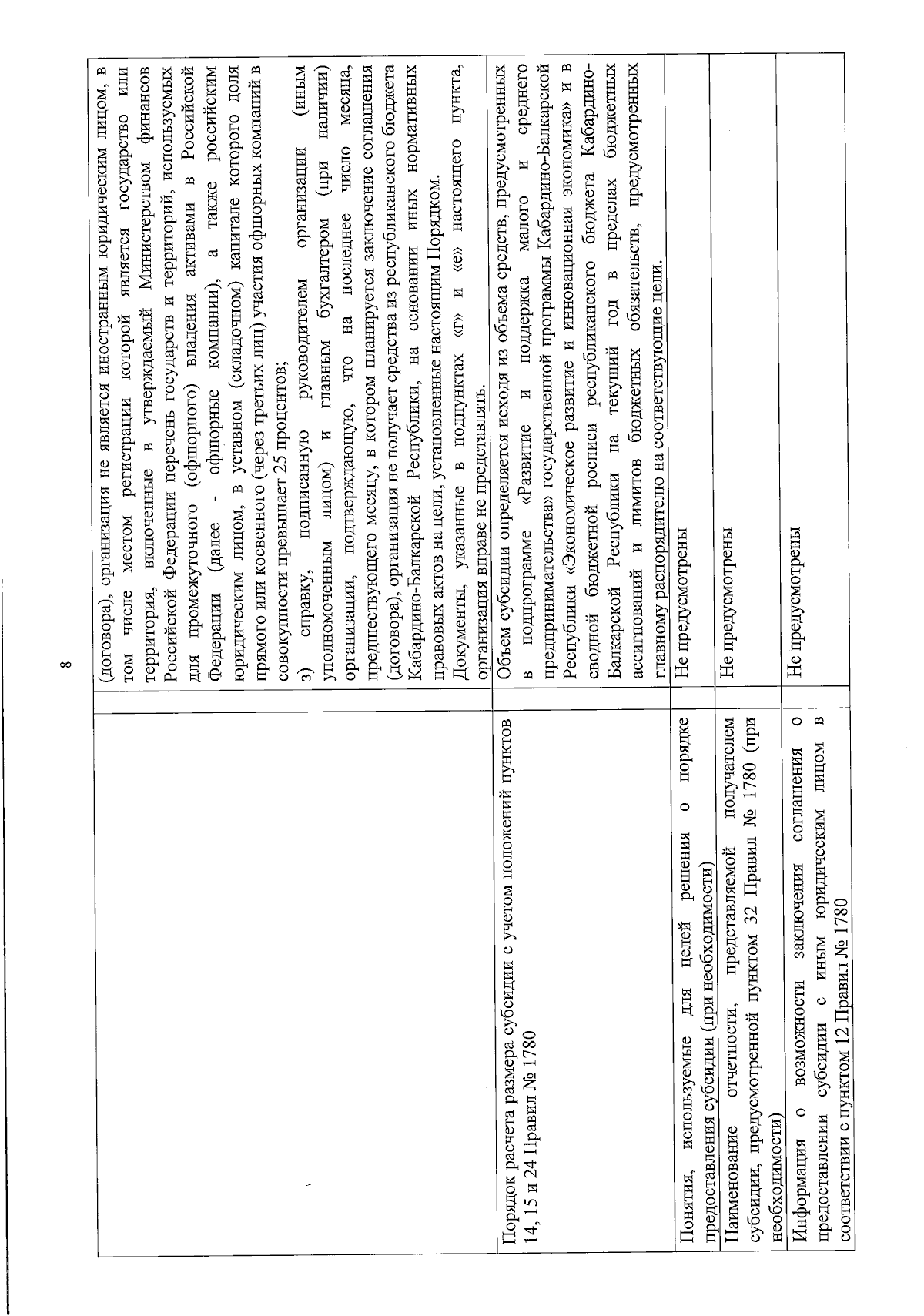 8

|  |  |
|---|---|
|  | (договора), организация не является иностранным юридическим лицом, в том числе местом регистрации которой является государство или территория, включенные в утверждаемый Министерством финансов Российской Федерации перечень государств и территорий, используемых для промежуточного (офшорного) владения активами в Российской Федерации (далее - офшорные компании), а также российским юридическим лицом, в уставном (складочном) капитале которого доля прямого или косвенного (через третьих лиц) участия офшорных компаний в совокупности превышает 25 процентов; з) справку, подписанную руководителем организации (иным уполномоченным лицом) и главным бухгалтером (при наличии) организации, подтверждающую, что на последнее число месяца, предшествующего месяцу, в котором планируется заключение соглашения (договора), организация не получает средства из республиканского бюджета Кабардино-Балкарской Республики, на основании иных нормативных правовых актов на цели, установленные настоящим Порядком. Документы, указанные в подпунктах «г» и «е» настоящего пункта, организация вправе не представлять. |
| Порядок расчета размера субсидии с учетом положений пунктов 14, 15 и 24 Правил № 1780 | Объем субсидии определяется исходя из объема средств, предусмотренных в подпрограмме «Развитие и поддержка малого и среднего предпринимательства» государственной программы Кабардино-Балкарской Республики «Экономическое развитие и инновационная экономика» и в сводной бюджетной росписи республиканского бюджета Кабардино-Балкарской Республики на текущий год в пределах бюджетных ассигнований и лимитов бюджетных обязательств, предусмотренных главному распорядителю на соответствующие цели. |
| Понятия, используемые для целей решения о порядке предоставления субсидии (при необходимости) | Не предусмотрены |
| Наименование отчетности, представляемой получателем субсидии, предусмотренной пунктом 32 Правил № 1780 (при необходимости) | Не предусмотрены |
| Информация о возможности заключения соглашения о предоставлении субсидии с иным юридическим лицом в соответствии с пунктом 12 Правил № 1780 | Не предусмотрены |